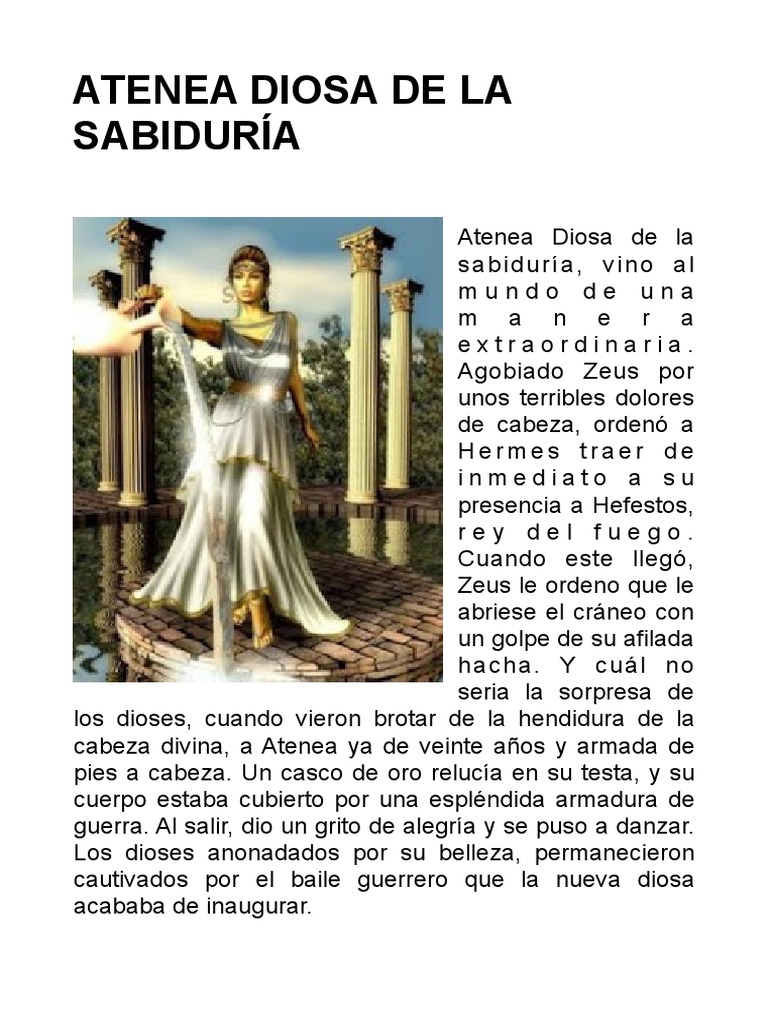 ATENEA DIOSA DE LA SABIDURÍA

Atenea Diosa de la sabiduría, vino al mundo de una manera extraordinaria. Agobiado Zeus por unos terribles dolores de cabeza, ordenó a Hermes traer de inmediato a su presencia a Hefestos, rey del fuego. Cuando este llegó, Zeus le ordeno que le abriese el cráneo con un golpe de su afilada hacha. Y cuál no seria la sorpresa de los dioses, cuando vieron brotar de la hendidura de la cabeza divina, a Atenea ya de veinte años y armada de pies a cabeza. Un casco de oro relucía en su testa, y su cuerpo estaba cubierto por una espléndida armadura de guerra. Al salir, dio un grito de alegría y se puso a danzar. Los dioses anonadados por su belleza, permanecieron cautivados por el baile guerrero que la nueva diosa acababa de inaugurar.